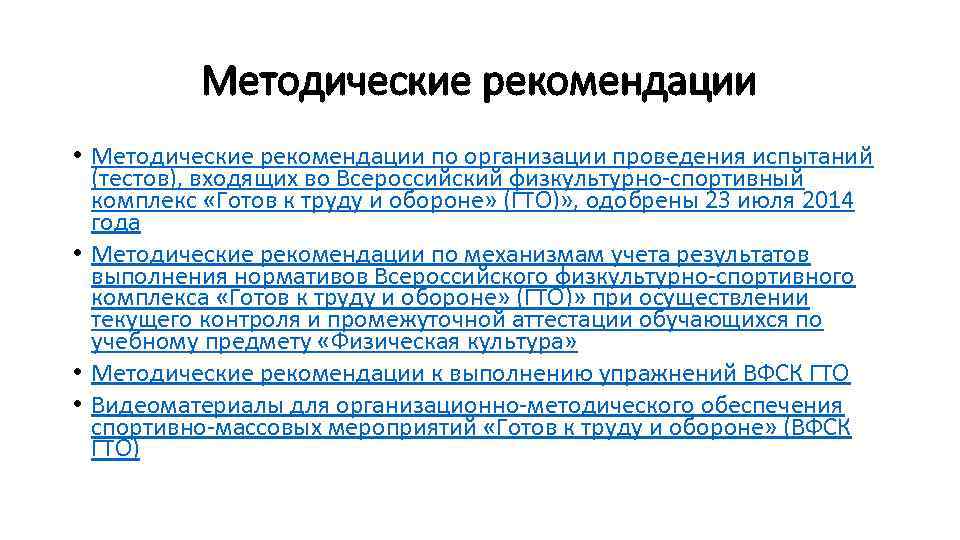 Методические рекомендации

• Методические рекомендации по организации проведения испытаний (тестов), входящих во Всероссийский физкультурно-спортивный комплекс «Готов к труду и обороне» (ГТО)», одобрены 23 июля 2014 года

• Методические рекомендации по механизмам учета результатов выполнения нормативов Всероссийского физкультурно-спортивного комплекса «Готов к труду и обороне» (ГТО)» при осуществлении текущего контроля и промежуточной аттестации обучающихся по учебному предмету «Физическая культура»

• Методические рекомендации к выполнению упражнений ВФСК ГТО

• Видеоматериалы для организационно-методического обеспечения спортивно-массовых мероприятий «Готов к труду и обороне» (ВФСК ГТО)